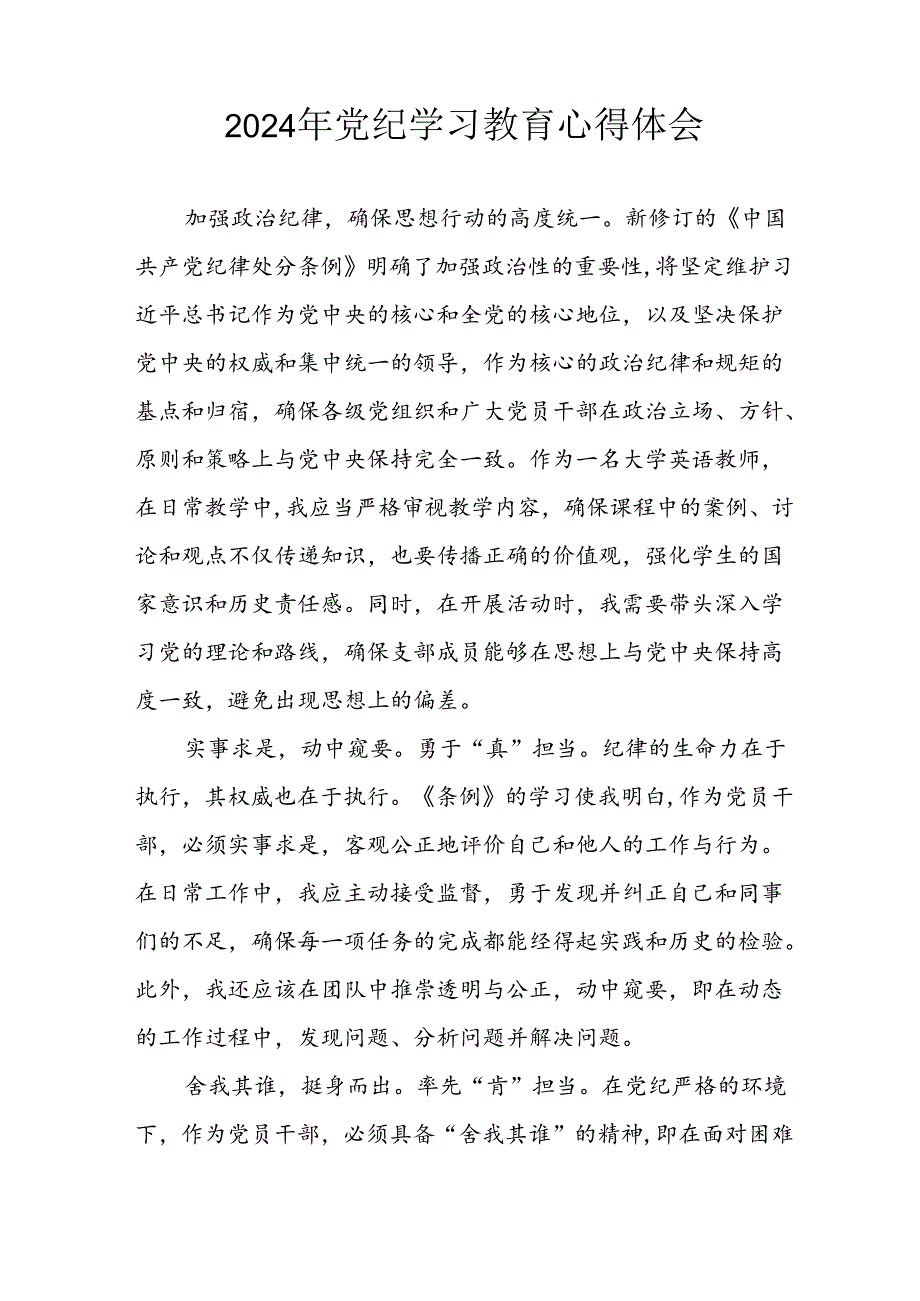 2024年党纪学习教育心得体会

加强政治纪律，确保思想行动的高度统一。新修订的《中国共产党纪律处分条例》明确了加强政治性的重要性,将坚定维护习近平总书记作为党中央的核心和全党的核心地位，以及坚决保护党中央的权威和集中统一的领导，作为核心的政治纪律和规矩的基点和归宿，确保各级党组织和广大党员干部在政治立场、方针、原则和策略上与党中央保持完全一致。作为一名大学英语教师，在日常教学中,我应当严格审视教学内容，确保课程中的案例、讨论和观点不仅传递知识，也要传播正确的价值观，强化学生的国家意识和历史责任感。同时，在开展活动时，我需要带头深入学习党的理论和路线，确保支部成员能够在思想上与党中央保持高度一致，避免出现思想上的偏差。

实事求是，动中窥要。勇于“真”担当。纪律的生命力在于执行，其权威也在于执行。《条例》的学习使我明白,作为党员干部，必须实事求是，客观公正地评价自己和他人的工作与行为。在日常工作中，我应主动接受监督，勇于发现并纠正自己和同事们的不足，确保每一项任务的完成都能经得起实践和历史的检验。此外，我还应该在团队中推崇透明与公正，动中窥要，即在动态的工作过程中，发现问题、分析问题并解决问题。

舍我其谁，挺身而出。率先“肯”担当。在党纪严格的环境下，作为党员干部，必须具备“舍我其谁”的精神,即在面对困难